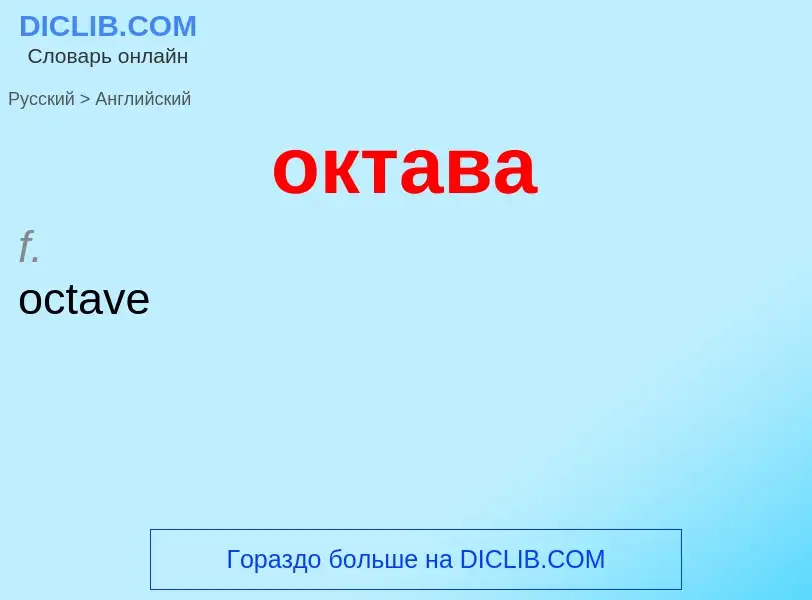 DICLIB.COM
Словарь онлайн

Русский > Английский

октава

f.
octave

Гораздо больше на DICLIB.COM